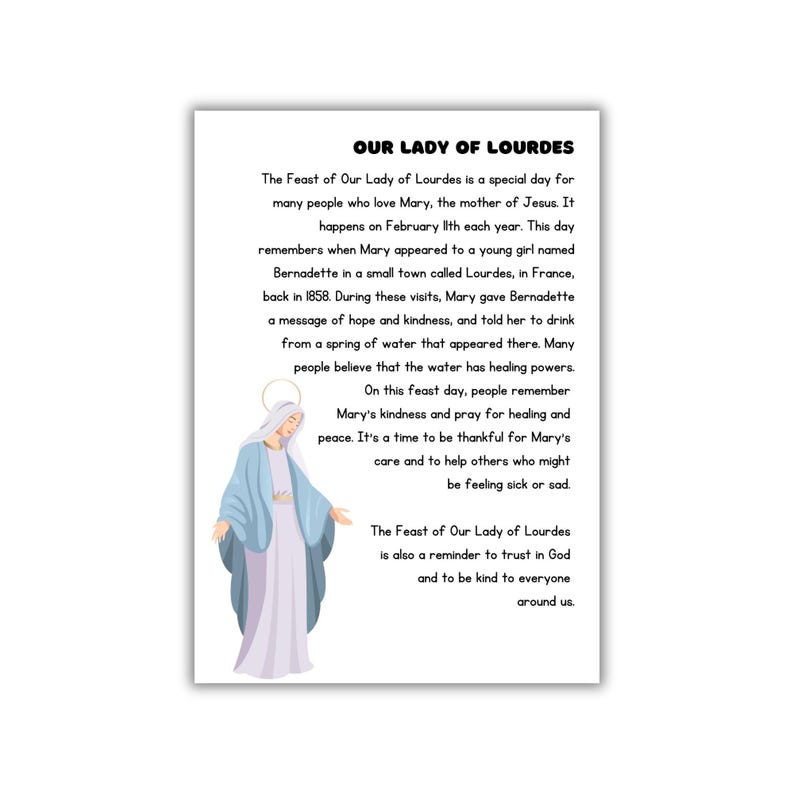 OUR LADY OF LOURDES

The Feast of Our Lady of Lourdes is a special day for many people who love Mary, the mother of Jesus. It happens on February 11th each year. This day remembers when Mary appeared to a young girl named Bernadette in a small town called Lourdes, in France, back in 1858. During these visits, Mary gave Bernadette a message of hope and kindness, and told her to drink from a spring of water that appeared there. Many people believe that the water has healing powers. On this feast day, people remember Mary's kindness and pray for healing and peace. It's a time to be thankful for Mary's care and to help others who might be feeling sick or sad.

The Feast of Our Lady of Lourdes is also a reminder to trust in God and to be kind to everyone around us.